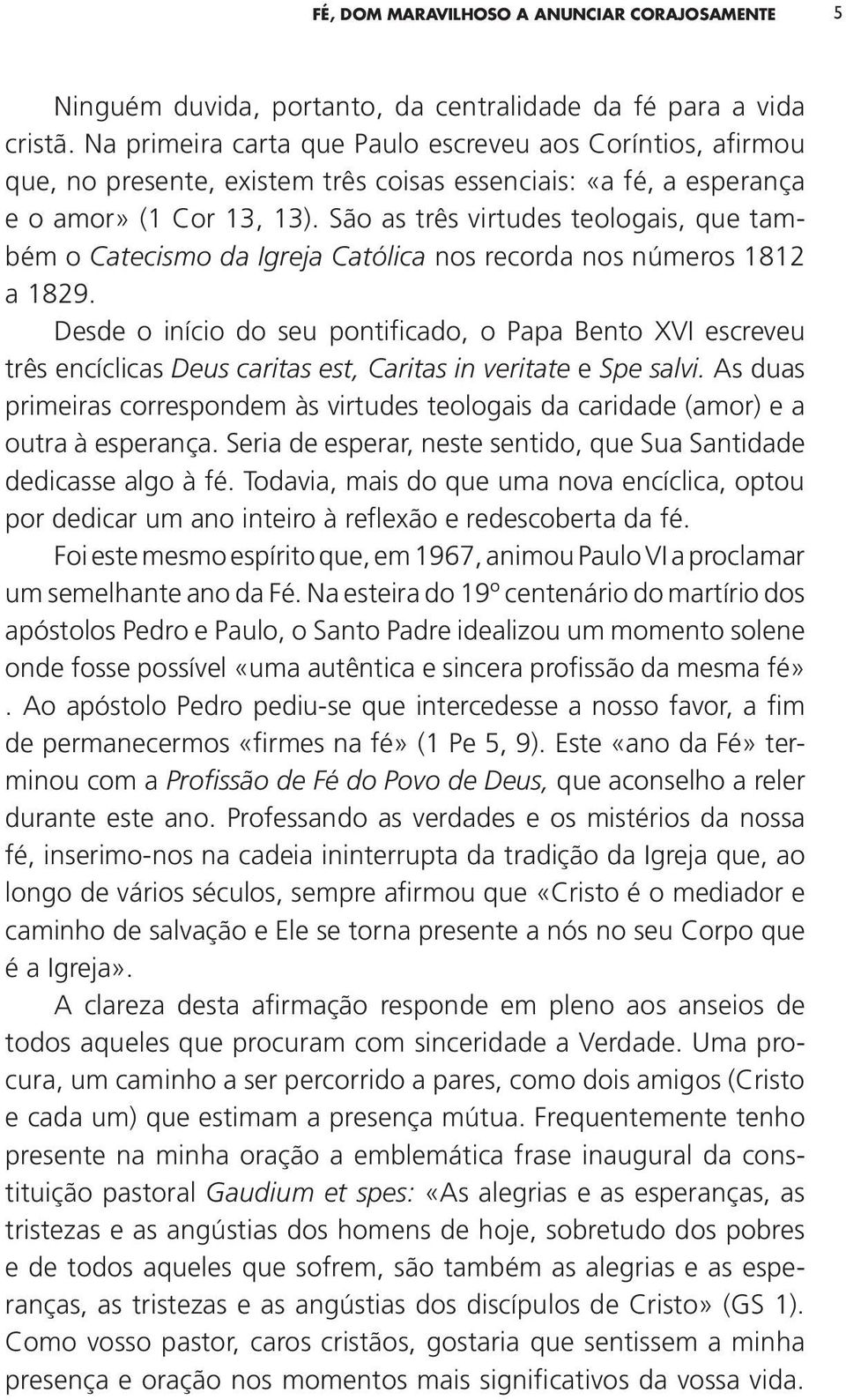 FÉ, DOM MARAVILHOSO A ANUNCIAR CORAJOSAMENTE 5

Ninguém duvida, portanto, da centralidade da fé para a vida cristã. Na primeira carta que Paulo escreveu aos Coríntios, afirmou que, no presente, existem três coisas essenciais: «a fé, a esperança e o amor» (1 Cor 13, 13). São as três virtudes teologais, que também o Catecismo da Igreja Católica nos recorda nos números 1812 a 1829.

Desde o início do seu pontificado, o Papa Bento XVI escreveu três encíclicas Deus caritas est, Caritas in veritate e Spe salvi. As duas primeiras correspondem às virtudes teologais da caridade (amor) e a outra à esperança. Seria de esperar, neste sentido, que Sua Santidade dedicasse algo à fé. Todavia, mais do que uma nova encíclica, optou por dedicar um ano inteiro à reflexão e redescoberta da fé.

Foi este mesmo espírito que, em 1967, animou Paulo VI a proclamar um semelhante ano da Fé. Na esteira do 19º centenário do martírio dos apóstolos Pedro e Paulo, o Santo Padre idealizou um momento solene onde fosse possível «uma autêntica e sincera profissão da mesma fé» . Ao apóstolo Pedro pediu-se que intercedesse a nosso favor, a fim de permanecermos «firmes na fé» (1 Pe 5, 9). Este «ano da Fé» terminou com a Profissão de Fé do Povo de Deus, que aconselho a reler durante este ano. Professando as verdades e os mistérios da nossa fé, inserimo-nos na cadeia ininterrupta da tradição da Igreja que, ao longo de vários séculos, sempre afirmou que «Cristo é o mediador e caminho de salvação e Ele se torna presente a nós no seu Corpo que é a Igreja».

A clareza desta afirmação responde em pleno aos anseios de todos aqueles que procuram com sinceridade a Verdade. Uma procura, um caminho a ser percorrido a pares, como dois amigos (Cristo e cada um) que estimam a presença mútua. Frequentemente tenho presente na minha oração a emblemática frase inaugural da constituição pastoral Gaudium et spes: «As alegrias e as esperanças, as tristezas e as angústias dos homens de hoje, sobretudo dos pobres e de todos aqueles que sofrem, são também as alegrias e as esperanças, as tristezas e as angústias dos discípulos de Cristo» (GS 1). Como vosso pastor, caros cristãos, gostaria que sentissem a minha presença e oração nos momentos mais significativos da vossa vida.